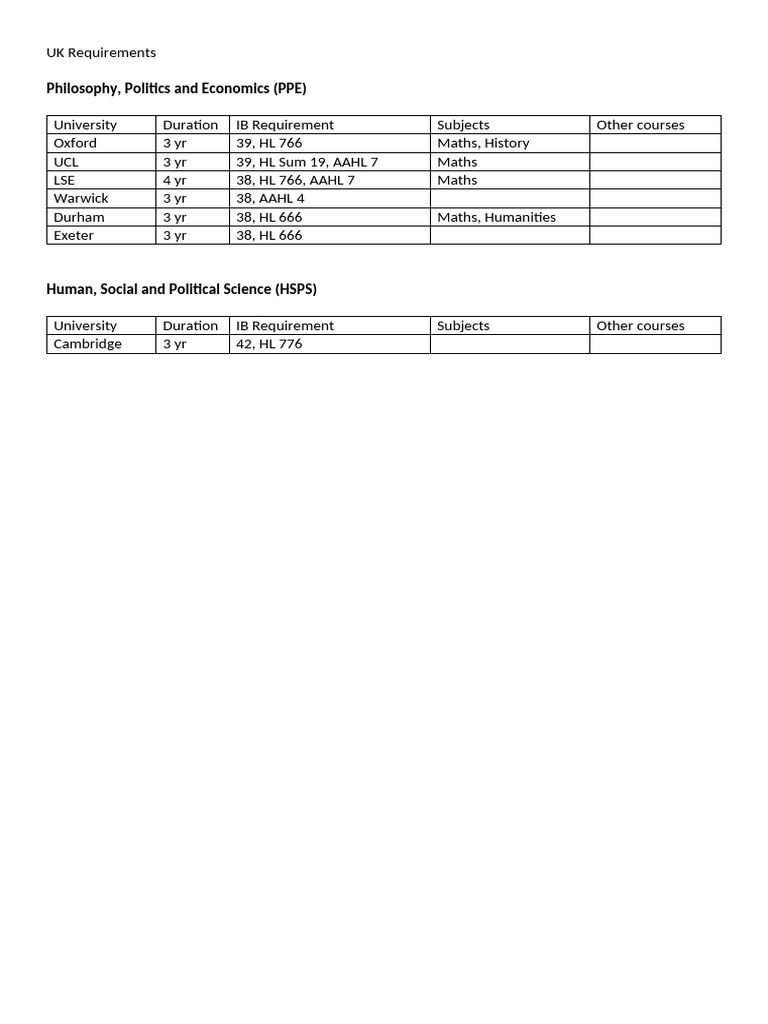 UK Requirements

Philosophy, Politics and Economics (PPE)

| University | Duration | IB Requirement | Subjects | Other courses |
|---|---|---|---|---|
| Oxford | 3 yr | 39, HL 766 | Maths, History | |
| UCL | 3 yr | 39, HL Sum 19, AAHL 7 | Maths | |
| LSE | 4 yr | 38, HL 766, AAHL 7 | Maths | |
| Warwick | 3 yr | 38, AAHL 4 | | |
| Durham | 3 yr | 38, HL 666 | Maths, Humanities | |
| Exeter | 3 yr | 38, HL 666 | | |

Human, Social and Political Science (HSPS)

| University | Duration | IB Requirement | Subjects | Other courses |
|---|---|---|---|---|
| Cambridge | 3 yr | 42, HL 776 | | |